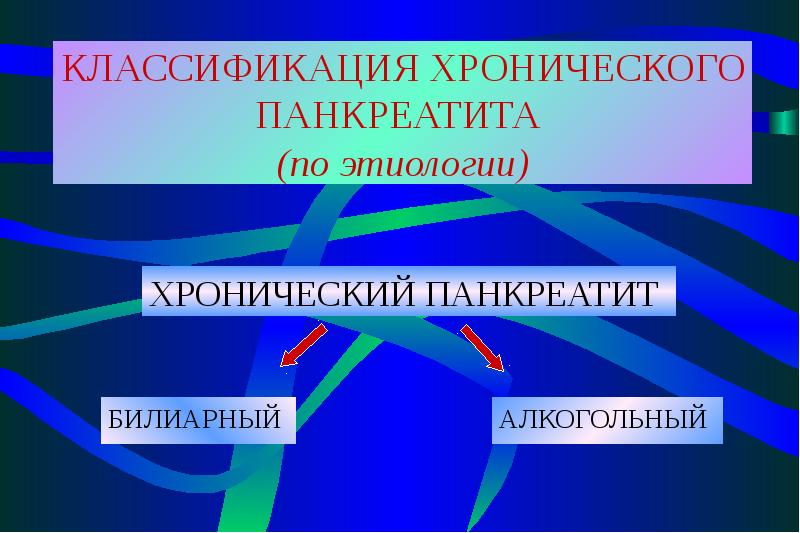 КЛАССИФИКАЦИЯ ХРОНИЧЕСКОГО ПАНКРЕАТИТА
(по этиологии)

ХРОНИЧЕСКИЙ ПАНКРЕАТИТ

БИЛИАРНЫЙ

АЛКОГОЛЬНЫЙ